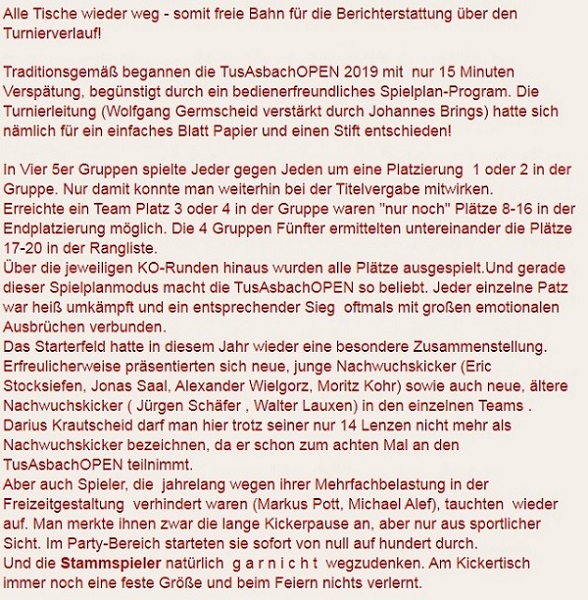 Alle Tische wieder weg - somit freie Bahn für die Berichterstattung über den Turnierverlauf!

Traditionsgemäß begannen die TusAsbachOPEN 2019 mit nur 15 Minuten Verspätung, begünstigt durch ein bedienerfreundliches Spielplan-Program. Die Turnierleitung (Wolfgang Germscheid verstärkt durch Johannes Brings) hatte sich nämlich für ein einfaches Blatt Papier und einen Stift entschieden!

In Vier 5er Gruppen spielte Jeder gegen Jeden um eine Platzierung 1 oder 2 in der Gruppe. Nur damit konnte man weiterhin bei der Titelvergabe mitwirken.
Erreichte ein Team Platz 3 oder 4 in der Gruppe waren "nur noch" Plätze 8-16 in der Endplatzierung möglich. Die 4 Gruppen Fünfter ermittelten untereinander die Plätze 17-20 in der Rangliste.
Über die jeweiligen KO-Runden hinaus wurden alle Plätze ausgespielt.Und gerade dieser Spielplanmodus macht die TusAsbachOPEN so beliebt. Jeder einzelne Patz war heiß umkämpft und ein entsprechender Sieg oftmals mit großen emotionalen Ausbrüchen verbunden.
Das Starterfeld hatte in diesem Jahr wieder eine besondere Zusammenstellung. Erfreulicherweise präsentierten sich neue, junge Nachwuchskicker (Eric Stocksiefen, Jonas Saal, Alexander Wielgorz, Moritz Kohr) sowie auch neue, ältere Nachwuchskicker ( Jürgen Schäfer , Walter Lauxen) in den einzelnen Teams .
Darius Krautscheid darf man hier trotz seiner nur 14 Lenzen nicht mehr als Nachwuchskicker bezeichnen, da er schon zum achten Mal an den TusAsbachOPEN teilnimmt.
Aber auch Spieler, die jahrelang wegen ihrer Mehrfachbelastung in der Freizeitgestaltung verhindert waren (Markus Pott, Michael Alef), tauchten wieder auf. Man merkte ihnen zwar die lange Kickerpause an, aber nur aus sportlicher Sicht. Im Party-Bereich starteten sie sofort von null auf hundert durch.
Und die Stammspieler natürlich g a r n i c h t wegzudenken. Am Kickertisch immer noch eine feste Größe und beim Feiern nichts verlernt.